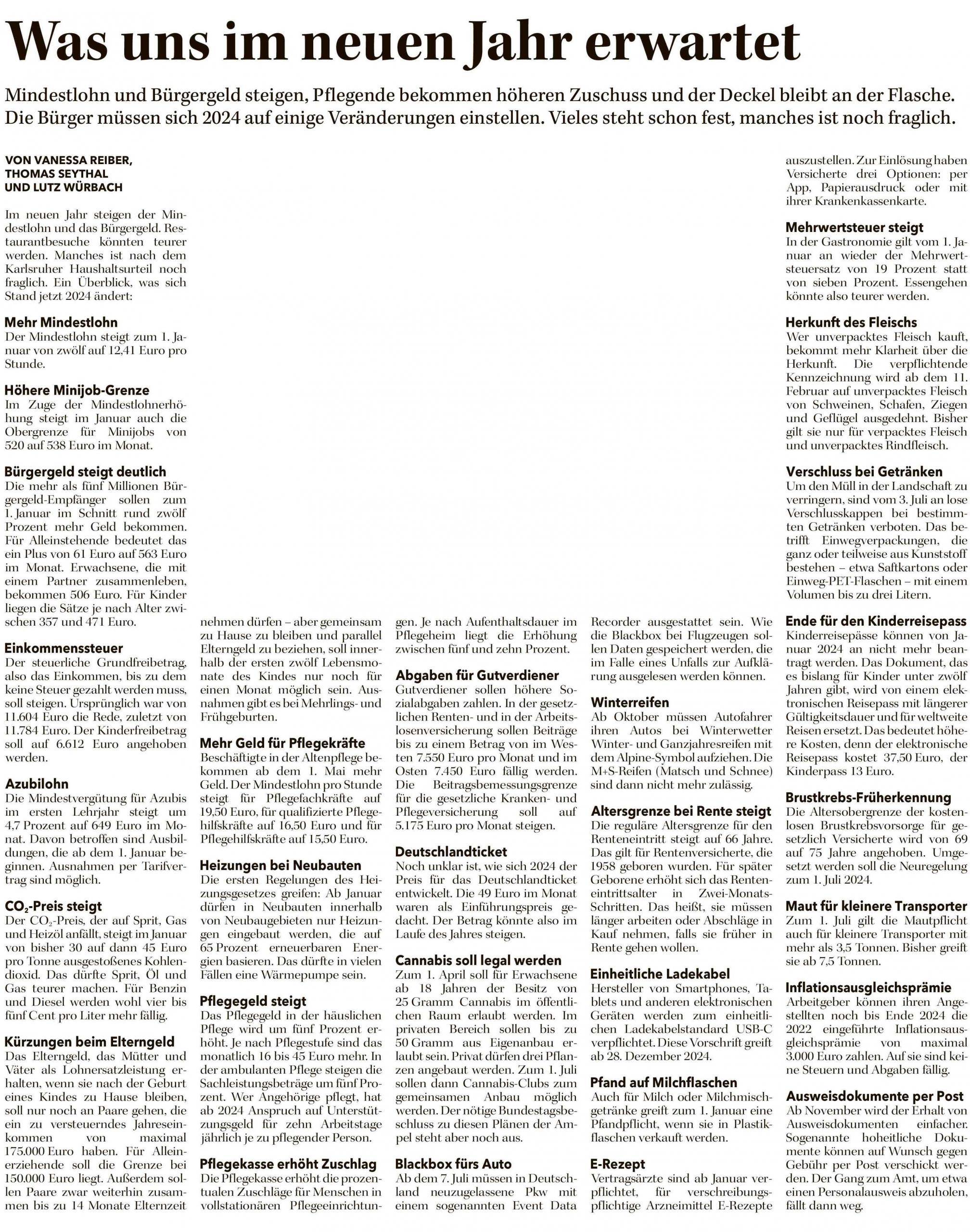 Was uns im neuen Jahr erwartet

Mindestlohn und Bürgergeld steigen, Pflegende bekommen höheren Zuschuss und der Deckel bleibt an der Flasche. Die Bürger müssen sich 2024 auf einige Veränderungen einstellen. Vieles steht schon fest, manches ist noch fraglich.

VON VANESSA REIBER, THOMAS SEYTHAL UND LUTZ WÜRBACH

Im neuen Jahr steigen der Mindestlohn und das Bürgergeld. Restaurantbesuche könnten teurer werden. Manches ist nach dem Karlsruher Haushaltsurteil noch fraglich. Ein Überblick, was sich Stand jetzt 2024 ändert:

Mehr Mindestlohn
Der Mindestlohn steigt zum 1. Januar von zwölf auf 12,41 Euro pro Stunde.

Höhere Minijob-Grenze
Im Zuge der Mindestlohnerhöhung steigt im Januar auch die Obergrenze für Minijobs von 520 auf 538 Euro im Monat.

Bürgergeld steigt deutlich
Die mehr als fünf Millionen Bürgergeld-Empfänger sollen zum 1. Januar im Schnitt rund zwölf Prozent mehr Geld bekommen. Für Alleinstehende bedeutet das ein Plus von 61 Euro auf 563 Euro im Monat. Erwachsene, die mit einem Partner zusammenleben, bekommen 506 Euro. Für Kinder liegen die Sätze je nach Alter zwischen 357 und 471 Euro.

Einkommenssteuer
Der steuerliche Grundfreibetrag, also das Einkommen, bis zu dem keine Steuer gezahlt werden muss, soll steigen. Ursprünglich war von 11.604 Euro die Rede, zuletzt von 11.784 Euro. Der Kinderfreibetrag soll auf 6.612 Euro angehoben werden.

Azubilohn
Die Mindestvergütung für Azubis im ersten Lehrjahr steigt um 4,7 Prozent auf 649 Euro im Monat. Davon betroffen sind Ausbildungen, die ab dem 1. Januar beginnen. Ausnahmen per Tarifvertrag sind möglich.

$CO_2$-Preis steigt
Der $CO_2$-Preis, der auf Sprit, Gas und Heizöl anfällt, steigt im Januar von bisher 30 auf dann 45 Euro pro Tonne ausgestoßenes Kohlendioxid. Das dürfte Sprit, Öl und Gas teurer machen. Für Benzin und Diesel werden wohl vier bis fünf Cent pro Liter mehr fällig.

Kürzungen beim Elterngeld
Das Elterngeld, das Mütter und Väter als Lohnersatzleistung erhalten, wenn sie nach der Geburt eines Kindes zu Hause bleiben, soll nur noch an Paare gehen, die ein zu versteuerndes Jahreseinkommen von maximal 175.000 Euro haben. Für Alleinerziehende soll die Grenze bei 150.000 Euro liegt. Außerdem sollen Paare zwar weiterhin zusammen bis zu 14 Monate Elternzeit nehmen dürfen – aber gemeinsam zu Hause zu bleiben und parallel Elterngeld zu beziehen, soll innerhalb der ersten zwölf Lebensmonate des Kindes nur noch für einen Monat möglich sein. Ausnahmen gibt es bei Mehrlings- und Frühgeburten.

Mehr Geld für Pflegekräfte
Beschäftigte in der Altenpflege bekommen ab dem 1. Mai mehr Geld. Der Mindestlohn pro Stunde steigt für Pflegefachkräfte auf 19,50 Euro, für qualifizierte Pflegehilfskräfte auf 16,50 Euro und für Pflegehilfskräfte auf 15,50 Euro.

Heizungen bei Neubauten
Die ersten Regelungen des Heizungsgesetzes greifen: Ab Januar dürfen in Neubauten innerhalb von Neubaugebieten nur Heizungen eingebaut werden, die auf 65 Prozent erneuerbaren Energien basieren. Das dürfte in vielen Fällen eine Wärmepumpe sein.

Pflegegeld steigt
Das Pflegegeld in der häuslichen Pflege wird um fünf Prozent erhöht. Je nach Pflegestufe sind das monatlich 16 bis 45 Euro mehr. In der ambulanten Pflege steigen die Sachleistungsbeträge um fünf Prozent. Wer Angehörige pflegt, hat ab 2024 Anspruch auf Unterstützungsgeld für zehn Arbeitstage jährlich je zu pflegender Person.

Pflegekasse erhöht Zuschlag
Die Pflegekasse erhöht die prozentualen Zuschläge für Menschen in vollstationären Pflegeeinrichtungen. Je nach Aufenthaltsdauer im Pflegeheim liegt die Erhöhung zwischen fünf und zehn Prozent.

Abgaben für Gutverdiener
Gutverdiener sollen höhere Sozialabgaben zahlen. In der gesetzlichen Renten- und in der Arbeitslosenversicherung sollen Beiträge bis zu einem Betrag von im Westen 7.550 Euro pro Monat und im Osten 7.450 Euro fällig werden. Die Beitragsbemessungsgrenze für die gesetzliche Kranken- und Pflegeversicherung soll auf 5.175 Euro pro Monat steigen.

Deutschlandticket
Noch unklar ist, wie sich 2024 der Preis für das Deutschlandticket entwickelt. Die 49 Euro im Monat waren als Einführungspreis gedacht. Der Betrag könnte also im Laufe des Jahres steigen.

Cannabis soll legal werden
Zum 1. April soll für Erwachsene ab 18 Jahren der Besitz von 25 Gramm Cannabis im öffentlichen Raum erlaubt werden. Im privaten Bereich sollen bis zu 50 Gramm aus Eigenanbau erlaubt sein. Privat dürfen drei Pflanzen angebaut werden. Zum 1. Juli sollen dann Cannabis-Clubs zum gemeinsamen Anbau möglich werden. Der nötige Bundestagsbeschluss zu diesen Plänen der Ampel steht aber noch aus.

Blackbox fürs Auto
Ab dem 7. Juli müssen in Deutschland neuzugelassene Pkw mit einem sogenannten Event Data Recorder ausgestattet sein. Wie die Blackbox bei Flugzeugen sollen Daten gespeichert werden, die im Falle eines Unfalls zur Aufklärung ausgelesen werden können.

Winterreifen
Ab Oktober müssen Autofahrer ihren Autos bei Winterwetter Winter- und Ganzjahresreifen mit dem Alpine-Symbol aufziehen. Die M+S-Reifen (Matsch und Schnee) sind dann nicht mehr zulässig.

Altersgrenze bei Rente steigt
Die reguläre Altersgrenze für den Renteneintritt steigt auf 66 Jahre. Das gilt für Rentenversicherte, die 1958 geboren wurden. Für später Geborene erhöht sich das Renteneintrittsalter in Zwei-Monats-Schritten. Das heißt, sie müssen länger arbeiten oder Abschläge in Kauf nehmen, falls sie früher in Rente gehen wollen.

Einheitliche Ladekabel
Hersteller von Smartphones, Tablets und anderen elektronischen Geräten werden zum einheitlichen Ladekabelstandard USB-C verpflichtet. Diese Vorschrift greift ab 28. Dezember 2024.

Pfand auf Milchflaschen
Auch für Milch oder Milchmischgetränke greift zum 1. Januar eine Pfandpflicht, wenn sie in Plastikflaschen verkauft werden.

E-Rezept
Vertragsärzte sind ab Januar verpflichtet, für verschreibungspflichtige Arzneimittel E-Rezepte auszustellen. Zur Einlösung haben Versicherte drei Optionen: per App, Papierausdruck oder mit ihrer Krankenkassenkarte.

Mehrwertsteuer steigt
In der Gastronomie gilt vom 1. Januar an wieder der Mehrwertsteuersatz von 19 Prozent statt von sieben Prozent. Essengehen könnte also teurer werden.

Herkunft des Fleischs
Wer unverpacktes Fleisch kauft, bekommt mehr Klarheit über die Herkunft. Die verpflichtende Kennzeichnung wird ab dem 11. Februar auf unverpacktes Fleisch von Schweinen, Schafen, Ziegen und Geflügel ausgedehnt. Bisher gilt sie nur für verpacktes Fleisch und unverpacktes Rindfleisch.

Verschluss bei Getränken
Um den Müll in der Landschaft zu verringern, sind vom 3. Juli an lose Verschlusskappen bei bestimmten Getränken verboten. Das betrifft Einwegverpackungen, die ganz oder teilweise aus Kunststoff bestehen – etwa Saftkartons oder Einweg-PET-Flaschen – mit einem Volumen bis zu drei Litern.

Ende für den Kinderreisepass
Kinderreisepässe können von Januar 2024 an nicht mehr beantragt werden. Das Dokument, das es bislang für Kinder unter zwölf Jahren gibt, wird von einem elektronischen Reisepass mit längerer Gültigkeitsdauer und für weltweite Reisen ersetzt. Das bedeutet höhere Kosten, denn der elektronische Reisepass kostet 37,50 Euro, der Kinderpass 13 Euro.

Brustkrebs-Früherkennung
Die Altersobergrenze der kostenlosen Brustkrebsvorsorge für gesetzlich Versicherte wird von 69 auf 75 Jahre angehoben. Umgesetzt werden soll die Neuregelung zum 1. Juli 2024.

Maut für kleinere Transporter
Zum 1. Juli gilt die Mautpflicht auch für kleinere Transporter mit mehr als 3,5 Tonnen. Bisher greift sie ab 7,5 Tonnen.

Inflationsausgleichsprämie
Arbeitgeber können ihren Angestellten noch bis Ende 2024 die 2022 eingeführte Inflationsausgleichsprämie von maximal 3.000 Euro zahlen. Auf sie sind keine Steuern und Abgaben fällig.

Ausweisdokumente per Post
Ab November wird der Erhalt von Ausweisdokumenten einfacher. Sogenannte hoheitliche Dokumente können auf Wunsch gegen Gebühr per Post verschickt werden. Der Gang zum Amt, um etwa einen Personalausweis abzuholen, fällt dann weg.